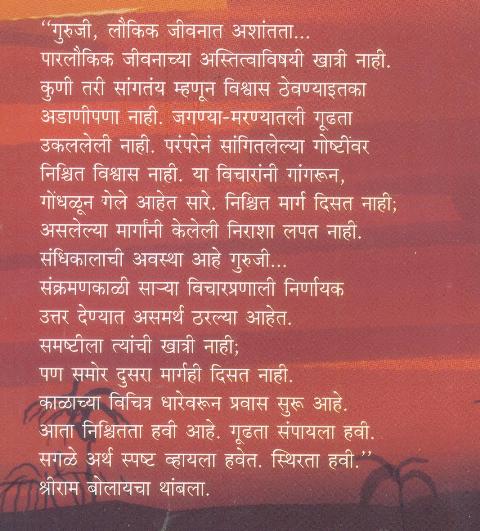 ''गुरुजी, लौकिक जीवनात अशांतता...
पारलौकिक जीवनाच्या अस्तित्वाविषयी खात्री नाही.
कुणी तरी सांगतंय म्हणून विश्वास ठेवण्याइतका
अडाणीपणा नाही. जगण्या-मरण्यातली गूढता
उकललेली नाही. परंपरेनं सांगितलेल्या गोष्टींवर
निश्चित विश्वास नाही. या विचारांनी गांगरून,
गोंधळून गेले आहेत सारे. निश्चित मार्ग दिसत नाही;
असलेल्या मार्गांनी केलेली निराशा लपत नाही.
संधिकालाची अवस्था आहे गुरुजी...
संक्रमणकाळी साऱ्या विचारप्रणाली निर्णायक
उत्तर देण्यात असमर्थ ठरल्या आहेत.
समष्टीला त्यांची खात्री नाही;
पण समोर दुसरा मार्गही दिसत नाही.
काळाच्या विचित्र धारेवरून प्रवास सुरू आहे.
आता निश्चितता हवी आहे. गूढता संपायला हवी.
सगळे अर्थ स्पष्ट व्हायला हवेत. स्थिरता हवी.''
श्रीराम बोलायचा थांबला.